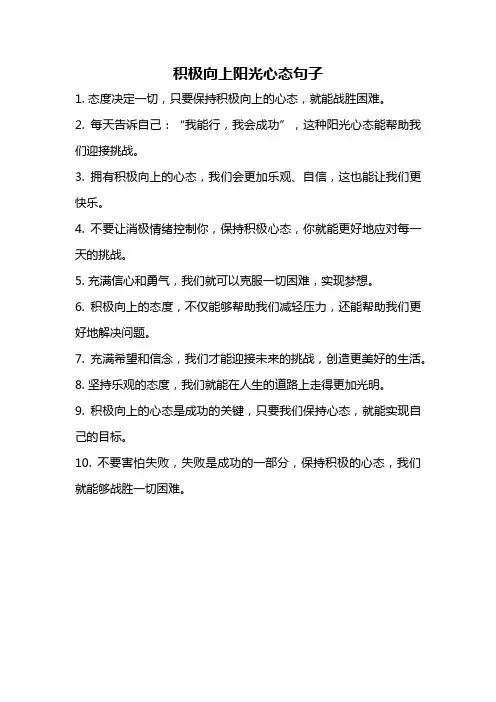 积极向上阳光心态句子

1. 态度决定一切，只要保持积极向上的心态，就能战胜困难。

2. 每天告诉自己：“我能行，我会成功”，这种阳光心态能帮助我们迎接挑战。

3. 拥有积极向上的心态，我们会更加乐观、自信，这也能让我们更快乐。

4. 不要让消极情绪控制你，保持积极心态，你就能更好地应对每一天的挑战。

5. 充满信心和勇气，我们就可以克服一切困难，实现梦想。

6. 积极向上的态度，不仅能够帮助我们减轻压力，还能帮助我们更好地解决问题。

7. 充满希望和信念，我们才能迎接未来的挑战，创造更美好的生活。

8. 坚持乐观的态度，我们就能在人生的道路上走得更加光明。

9. 积极向上的心态是成功的关键，只要我们保持心态，就能实现自己的目标。

10. 不要害怕失败，失败是成功的一部分，保持积极的心态，我们就能够战胜一切困难。